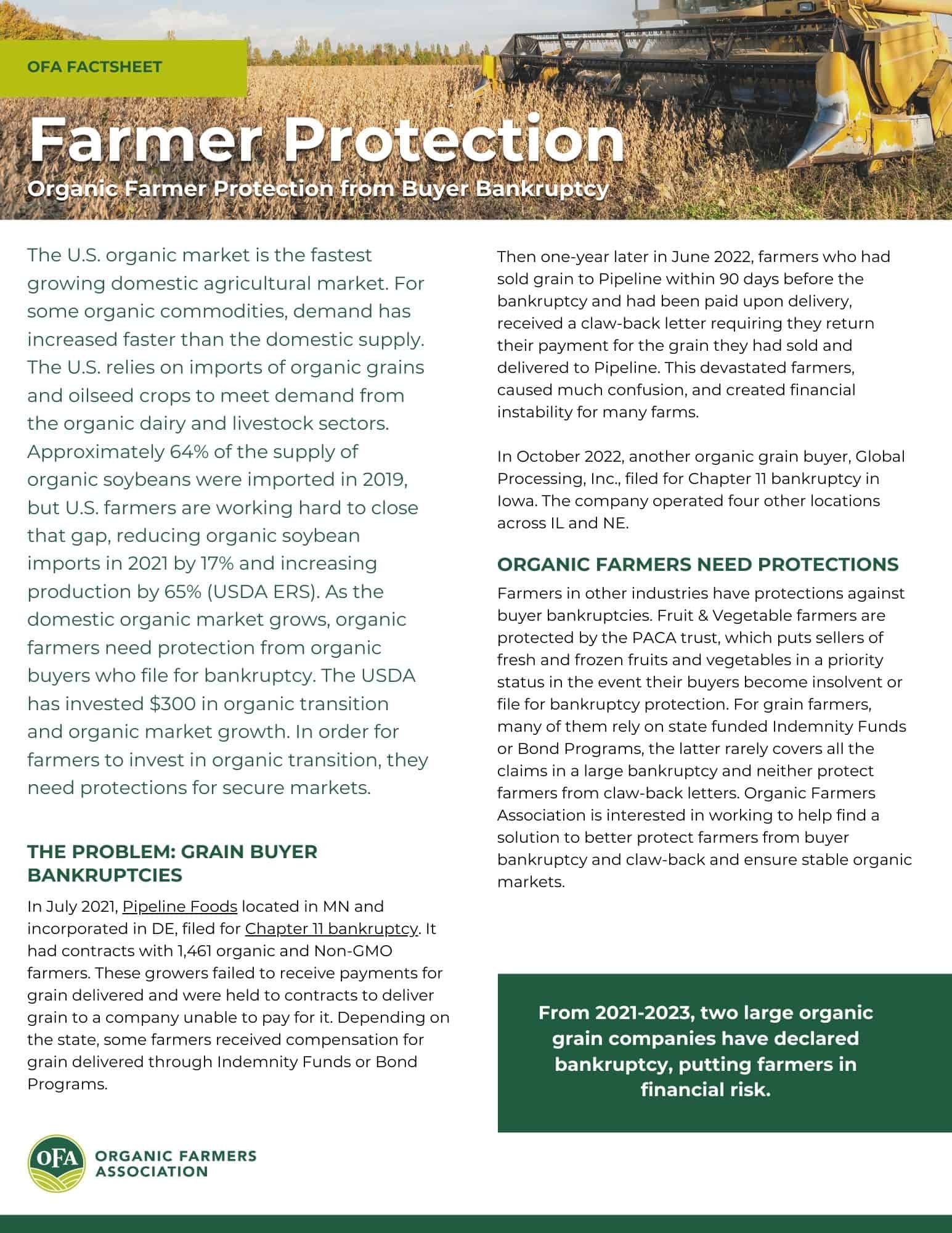 OFA FACTSHEET

Farmer Protection

Organic Farmer Protection from Buyer Bankruptcy

The U.S. organic market is the fastest growing domestic agricultural market. For some organic commodities, demand has increased faster than the domestic supply. The U.S. relies on imports of organic grains and oilseed crops to meet demand from the organic dairy and livestock sectors. Approximately 64% of the supply of organic soybeans were imported in 2019, but U.S. farmers are working hard to close that gap, reducing organic soybean imports in 2021 by 17% and increasing production by 65% (USDA ERS). As the domestic organic market grows, organic farmers need protection from organic buyers who file for bankruptcy. The USDA has invested $300 in organic transition and organic market growth. In order for farmers to invest in organic transition, they need protections for secure markets.

THE PROBLEM: GRAIN BUYER BANKRUPTCIES

In July 2021, Pipeline Foods located in MN and incorporated in DE, filed for Chapter 11 bankruptcy. It had contracts with 1,461 organic and Non-GMO farmers. These growers failed to receive payments for grain delivered and were held to contracts to deliver grain to a company unable to pay for it. Depending on the state, some farmers received compensation for grain delivered through Indemnity Funds or Bond Programs.

Then one-year later in June 2022, farmers who had sold grain to Pipeline within 90 days before the bankruptcy and had been paid upon delivery, received a claw-back letter requiring they return their payment for the grain they had sold and delivered to Pipeline. This devastated farmers, caused much confusion, and created financial instability for many farms.

In October 2022, another organic grain buyer, Global Processing, Inc., filed for Chapter 11 bankruptcy in Iowa. The company operated four other locations across IL and NE.

ORGANIC FARMERS NEED PROTECTIONS

Farmers in other industries have protections against buyer bankruptcies. Fruit & Vegetable farmers are protected by the PACA trust, which puts sellers of fresh and frozen fruits and vegetables in a priority status in the event their buyers become insolvent or file for bankruptcy protection. For grain farmers, many of them rely on state funded Indemnity Funds or Bond Programs, the latter rarely covers all the claims in a large bankruptcy and neither protect farmers from claw-back letters. Organic Farmers Association is interested in working to help find a solution to better protect farmers from buyer bankruptcy and claw-back and ensure stable organic markets.

From 2021-2023, two large organic grain companies have declared bankruptcy, putting farmers in financial risk.

OFA ORGANIC FARMERS ASSOCIATION